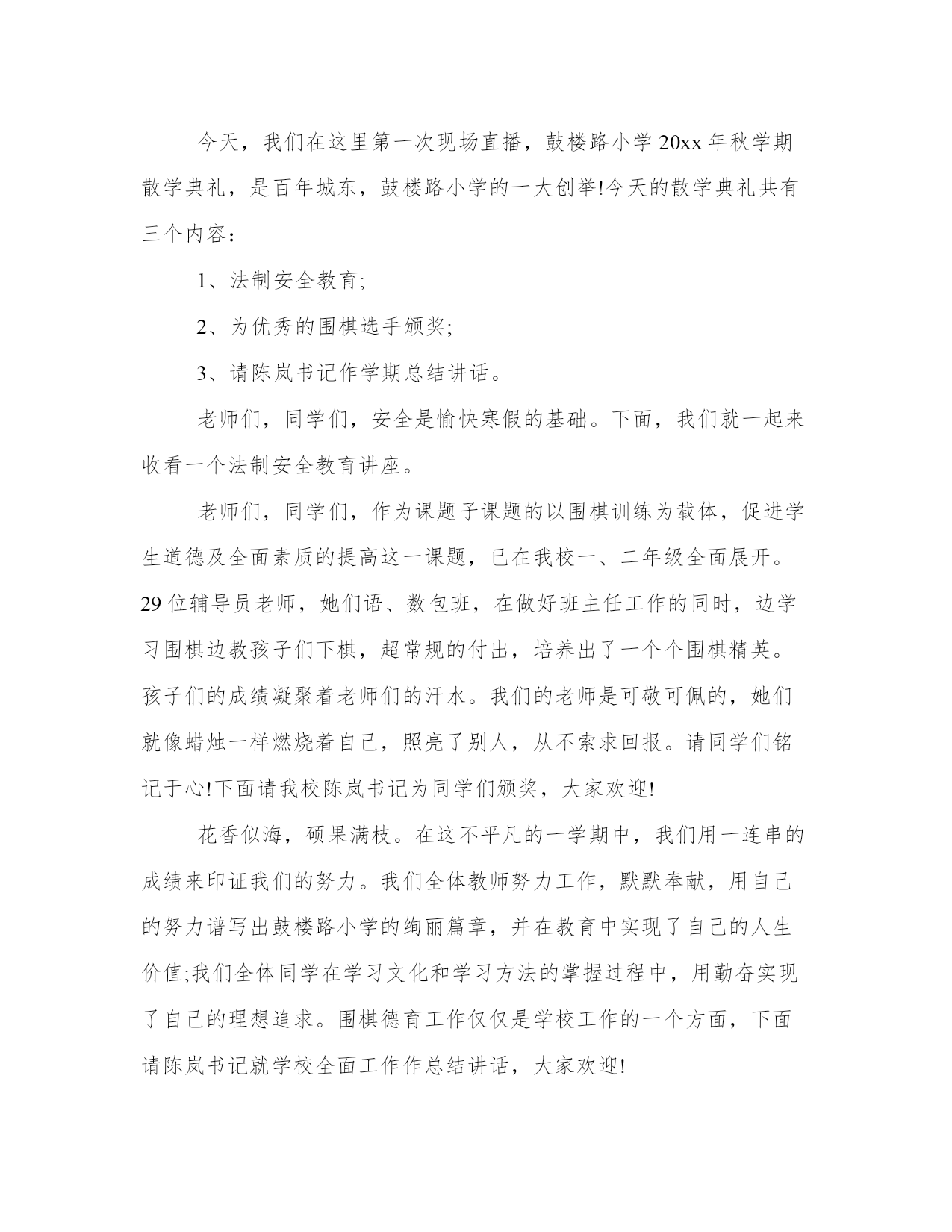 今天，我们在这里第一次现场直播，鼓楼路小学20xx年秋学期散学典礼，是百年城东，鼓楼路小学的一大创举!今天的散学典礼共有三个内容：

1、法制安全教育;

2、为优秀的围棋选手颁奖;

3、请陈岚书记作学期总结讲话。

老师们，同学们，安全是愉快寒假的基础。下面，我们就一起来收看一个法制安全教育讲座。

老师们，同学们，作为课题子课题的以围棋训练为载体，促进学生道德及全面素质的提高这一课题，已在我校一、二年级全面展开。29位辅导员老师，她们语、数包班，在做好班主任工作的同时，边学习围棋边教孩子们下棋，超常规的付出，培养出了一个个围棋精英。孩子们的成绩凝聚着老师们的汗水。我们的老师是可敬可佩的，她们就像蜡烛一样燃烧着自己，照亮了别人，从不索求回报。请同学们铭记于心!下面请我校陈岚书记为同学们颁奖，大家欢迎!

花香似海，硕果满枝。在这不平凡的一学期中，我们用一连串的成绩来印证我们的努力。我们全体教师努力工作，默默奉献，用自己的努力谱写出鼓楼路小学的绚丽篇章，并在教育中实现了自己的人生价值;我们全体同学在学习文化和学习方法的掌握过程中，用勤奋实现了自己的理想追求。围棋德育工作仅仅是学校工作的一个方面，下面请陈岚书记就学校全面工作作总结讲话，大家欢迎!